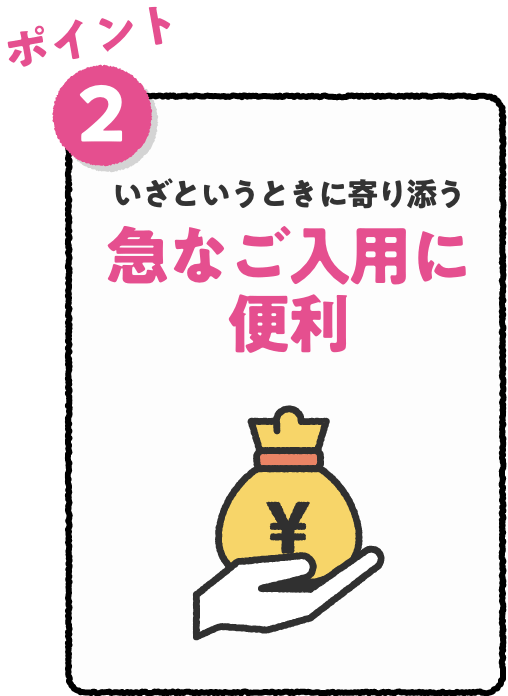 ポイント
2
いざというときに寄り添う
急なご入用に便利
¥